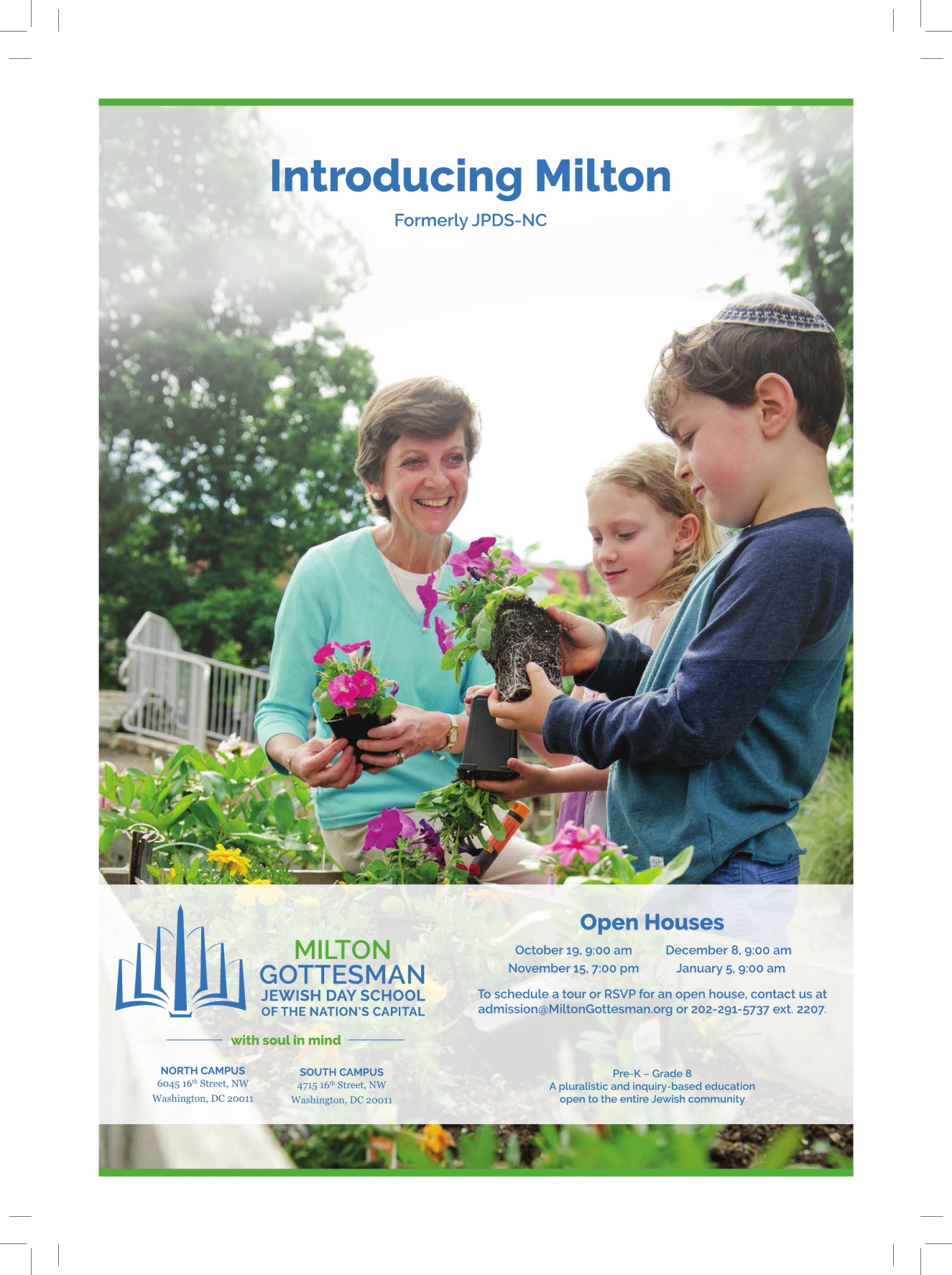 Introducing Milton

Formerly JPDS-NC

MILTON GOTTESMAN JEWISH DAY SCHOOL OF THE NATION'S CAPITAL

with soul in mind

NORTH CAMPUS
6045 16th Street, NW
Washington, DC 20011

SOUTH CAMPUS
4715 16th Street, NW
Washington, DC 20011

Open Houses

October 19, 9:00 am
November 15, 7:00 pm
December 8, 9:00 am
January 5, 9:00 am

To schedule a tour or RSVP for an open house, contact us at admission@MiltonGottesman.org or 202-291-5737 ext. 2207.

Pre-K – Grade 8
A pluralistic and inquiry-based education open to the entire Jewish community